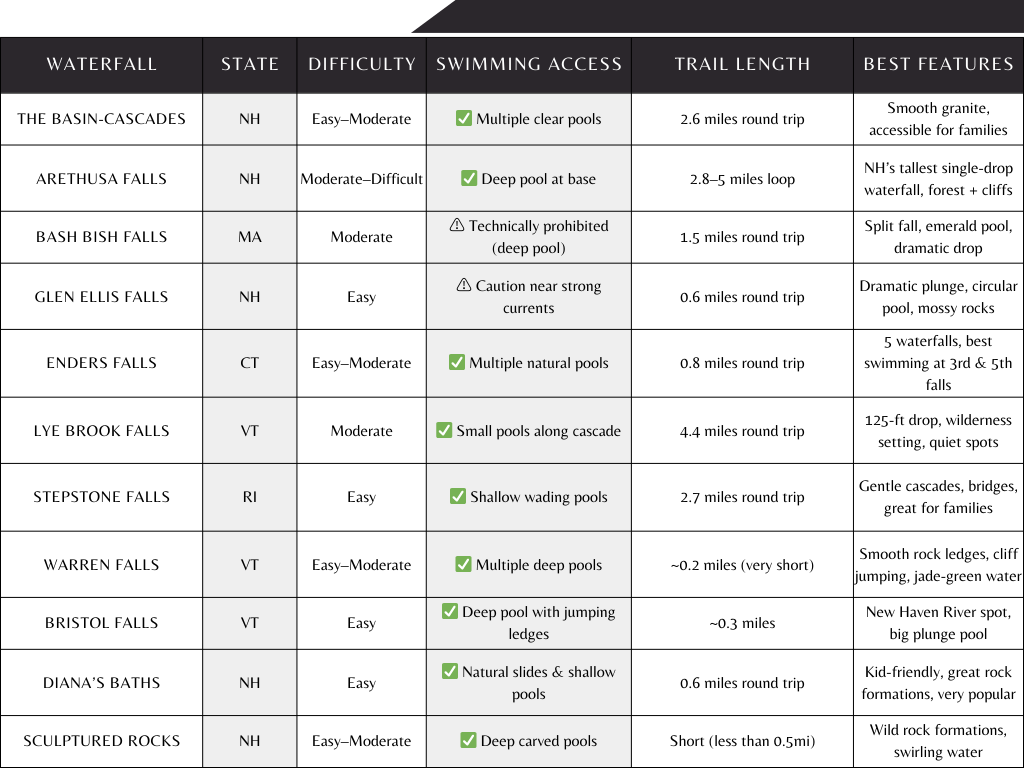 | WATERFALL | STATE | DIFFICULTY | SWIMMING ACCESS | TRAIL LENGTH | BEST FEATURES |
|---|---|---|---|---|---|
| THE BASIN-CASCADES | NH | Easy–Moderate | ✅ Multiple clear pools | 2.6 miles round trip | Smooth granite, accessible for families |
| ARETHUSA FALLS | NH | Moderate–Difficult | ✅ Deep pool at base | 2.8–5 miles loop | NH's tallest single-drop waterfall, forest + cliffs |
| BASH BISH FALLS | MA | Moderate | ⚠ Technically prohibited (deep pool) | 1.5 miles round trip | Split fall, emerald pool, dramatic drop |
| GLEN ELLIS FALLS | NH | Easy | ⚠ Caution near strong currents | 0.6 miles round trip | Dramatic plunge, circular pool, mossy rocks |
| ENDERS FALLS | CT | Easy–Moderate | ✅ Multiple natural pools | 0.8 miles round trip | 5 waterfalls, best swimming at 3rd & 5th falls |
| LYE BROOK FALLS | VT | Moderate | ✅ Small pools along cascade | 4.4 miles round trip | 125-ft drop, wilderness setting, quiet spots |
| STEPSTONE FALLS | RI | Easy | ✅ Shallow wading pools | 2.7 miles round trip | Gentle cascades, bridges, great for families |
| WARREN FALLS | VT | Easy–Moderate | ✅ Multiple deep pools | ~0.2 miles (very short) | Smooth rock ledges, cliff jumping, jade-green water |
| BRISTOL FALLS | VT | Easy | ✅ Deep pool with jumping ledges | ~0.3 miles | New Haven River spot, big plunge pool |
| DIANA'S BATHS | NH | Easy | ✅ Natural slides & shallow pools | 0.6 miles round trip | Kid-friendly, great rock formations, very popular |
| SCULPTURED ROCKS | NH | Easy–Moderate | ✅ Deep carved pools | Short (less than 0.5mi) | Wild rock formations, swirling water |